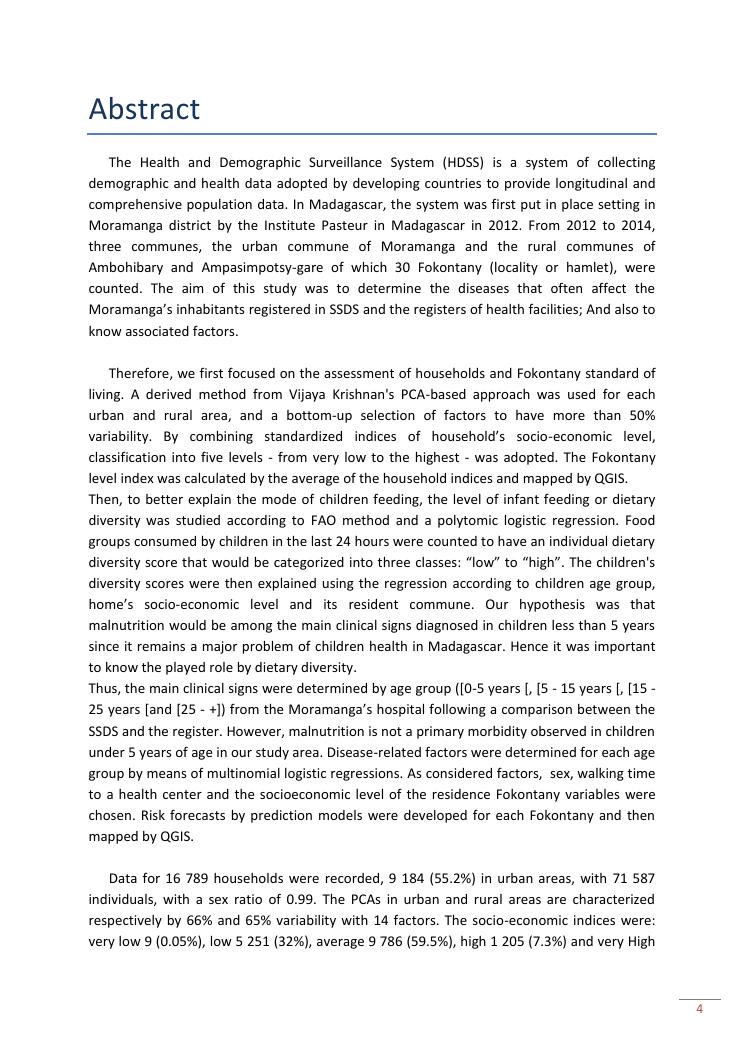 Abstract

The Health and Demographic Surveillance System (HDSS) is a system of collecting demographic and health data adopted by developing countries to provide longitudinal and comprehensive population data. In Madagascar, the system was first put in place setting in Moramanga district by the Institute Pasteur in Madagascar in 2012. From 2012 to 2014, three communes, the urban commune of Moramanga and the rural communes of Ambohibary and Ampasimpotsy-gare of which 30 Fokontany (locality or hamlet), were counted. The aim of this study was to determine the diseases that often affect the Moramanga's inhabitants registered in SSDS and the registers of health facilities; And also to know associated factors.

Therefore, we first focused on the assessment of households and Fokontany standard of living. A derived method from Vijaya Krishnan's PCA-based approach was used for each urban and rural area, and a bottom-up selection of factors to have more than 50% variability. By combining standardized indices of household's socio-economic level, classification into five levels - from very low to the highest - was adopted. The Fokontany level index was calculated by the average of the household indices and mapped by QGIS.
Then, to better explain the mode of children feeding, the level of infant feeding or dietary diversity was studied according to FAO method and a polytomic logistic regression. Food groups consumed by children in the last 24 hours were counted to have an individual dietary diversity score that would be categorized into three classes: "low" to "high". The children's diversity scores were then explained using the regression according to children age group, home's socio-economic level and its resident commune. Our hypothesis was that malnutrition would be among the main clinical signs diagnosed in children less than 5 years since it remains a major problem of children health in Madagascar. Hence it was important to know the played role by dietary diversity.
Thus, the main clinical signs were determined by age group ([0-5 years [, [5 - 15 years [, [15 - 25 years [and [25 - +]) from the Moramanga's hospital following a comparison between the SSDS and the register. However, malnutrition is not a primary morbidity observed in children under 5 years of age in our study area. Disease-related factors were determined for each age group by means of multinomial logistic regressions. As considered factors, sex, walking time to a health center and the socioeconomic level of the residence Fokontany variables were chosen. Risk forecasts by prediction models were developed for each Fokontany and then mapped by QGIS.

Data for 16 789 households were recorded, 9 184 (55.2%) in urban areas, with 71 587 individuals, with a sex ratio of 0.99. The PCAs in urban and rural areas are characterized respectively by 66% and 65% variability with 14 factors. The socio-economic indices were: very low 9 (0.05%), low 5 251 (32%), average 9 786 (59.5%), high 1 205 (7.3%) and very High

4